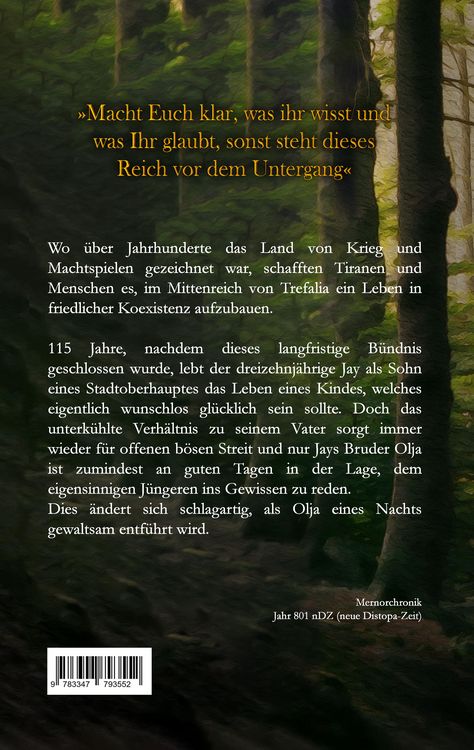 »Macht Euch klar, was ihr wisst und was Ihr glaubt, sonst steht dieses Reich vor dem Untergang«

Wo über Jahrhunderte das Land von Krieg und Machtspielen gezeichnet war, schafften Tiranen und Menschen es, im Mittenreich von Trefalia ein Leben in friedlicher Koexistenz aufzubauen.

115 Jahre, nachdem dieses langfristige Bündnis geschlossen wurde, lebt der dreizehnjährige Jay als Sohn eines Stadtoberhauptes das Leben eines Kindes, welches eigentlich wunschlos glücklich sein sollte. Doch das unterkühlte Verhältnis zu seinem Vater sorgt immer wieder für offenen bösen Streit und nur Jays Bruder Olja ist zumindest an guten Tagen in der Lage, dem eigensinnigen Jüngeren ins Gewissen zu reden.
Dies ändert sich schlagartig, als Olja eines Nachts gewaltsam entführt wird.

Mernorchronik
Jahr 801 nDZ (neue Distopa-Zeit)

9 783347 793552